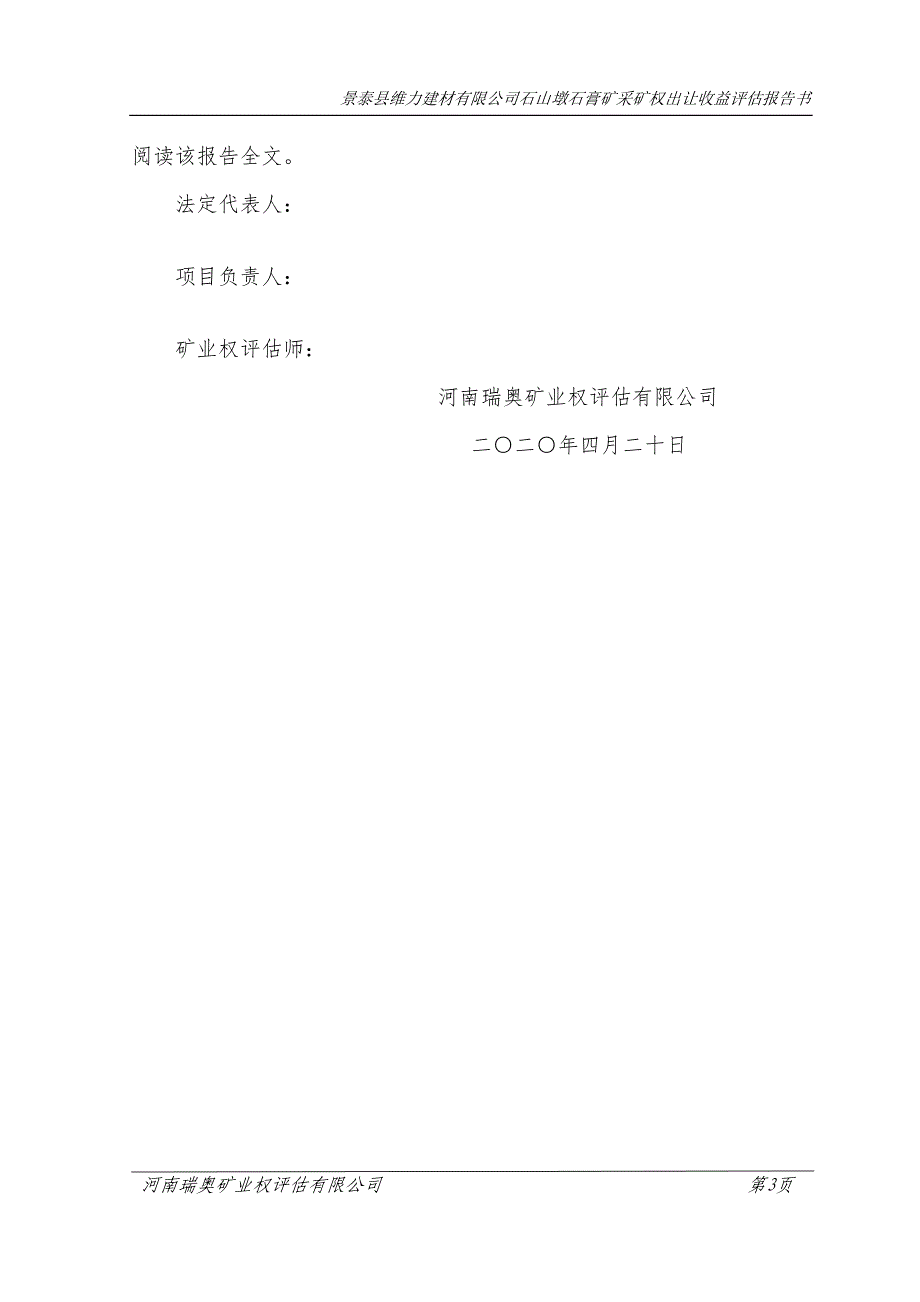 景泰县维力建材有限公司石山墩石膏矿采矿权出让收益评估报告书

阅读该报告全文。

法定代表人：

项目负责人：

矿业权评估师：

河南瑞奥矿业权评估有限公司

二〇二〇年四月二十日

河南瑞奥矿业权评估有限公司

第3页